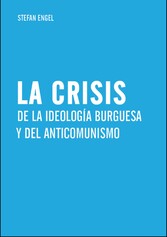 STEFAN ENGEL

LA CRISIS
DE LA IDEOLOGÍA BURGUESA
Y DEL ANTICOMUNISMO